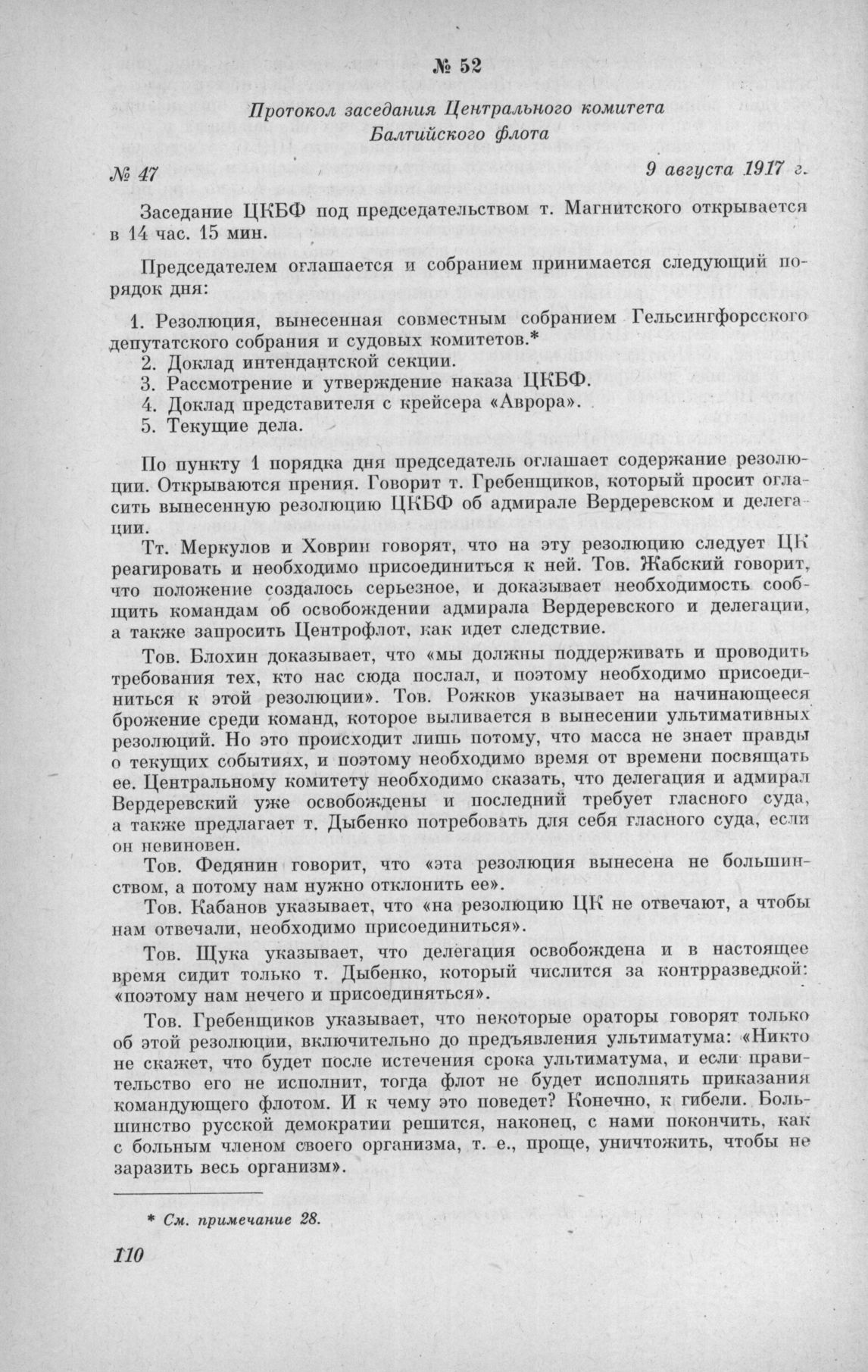 № 52

Протокол заседания Центрального комитета Балтийского флота

№ 47

9 августа 1917 г.

Заседание ЦКБФ под председательством т. Магнитского открывается в 14 час. 15 мин.

Председателем оглашается и собранием принимается следующий порядок дня:

1. Резолюция, вынесенная совместным собранием Гельсингфорсского депутатского собрания и судовых комитетов.*
2. Доклад интендантской секции.
3. Рассмотрение и утверждение наказа ЦКБФ.
4. Доклад представителя с крейсера «Аврора».
5. Текущие дела.

По пункту 1 порядка дня председатель оглашает содержание резолюции. Открываются прения. Говорит т. Гребенщиков, который просит огласить вынесенную резолюцию ЦКБФ об адмирале Вердеревском и делегации.

Тт. Меркулов и Ховрин говорят, что на эту резолюцию следует ЦК реагировать и необходимо присоединиться к ней. Тов. Жабский говорит, что положение создалось серьезное, и доказывает необходимость сообщить командам об освобождении адмирала Вердеревского и делегации, а также запросить Центрофлот, как идет следствие.

Тов. Блохин доказывает, что «мы должны поддерживать и проводить требования тех, кто нас сюда послал, и поэтому необходимо присоединиться к этой резолюции». Тов. Рожков указывает на начинающееся брожение среди команд, которое выливается в вынесении ультимативных резолюций. Но это происходит лишь потому, что масса не знает правды о текущих событиях, и поэтому необходимо время от времени посвящать ее. Центральному комитету необходимо сказать, что делегация и адмирал Вердеревский уже освобождены и последний требует гласного суда, а также предлагает т. Дыбенко потребовать для себя гласного суда, если он невиновен.

Тов. Федянин говорит, что «эта резолюция вынесена не большинством, а потому нам нужно отклонить ее».

Тов. Кабанов указывает, что «на резолюцию ЦК не отвечают, а чтобы нам отвечали, необходимо присоединиться».

Тов. Щука указывает, что делегация освобождена и в настоящее время сидит только т. Дыбенко, который числится за контрразведкой: «поэтому нам нечего и присоединяться».

Тов. Гребенщиков указывает, что некоторые ораторы говорят только об этой резолюции, включительно до предъявления ультиматума: «Никто не скажет, что будет после истечения срока ультиматума, и если правительство его не исполнит, тогда флот не будет исполнять приказания командующего флотом. И к чему это поведет? Конечно, к гибели. Большинство русской демократии решится, наконец, с нами покончить, как с больным членом своего организма, т. е., проще, уничтожить, чтобы не заразить весь организм».

* См. примечание 28.

110